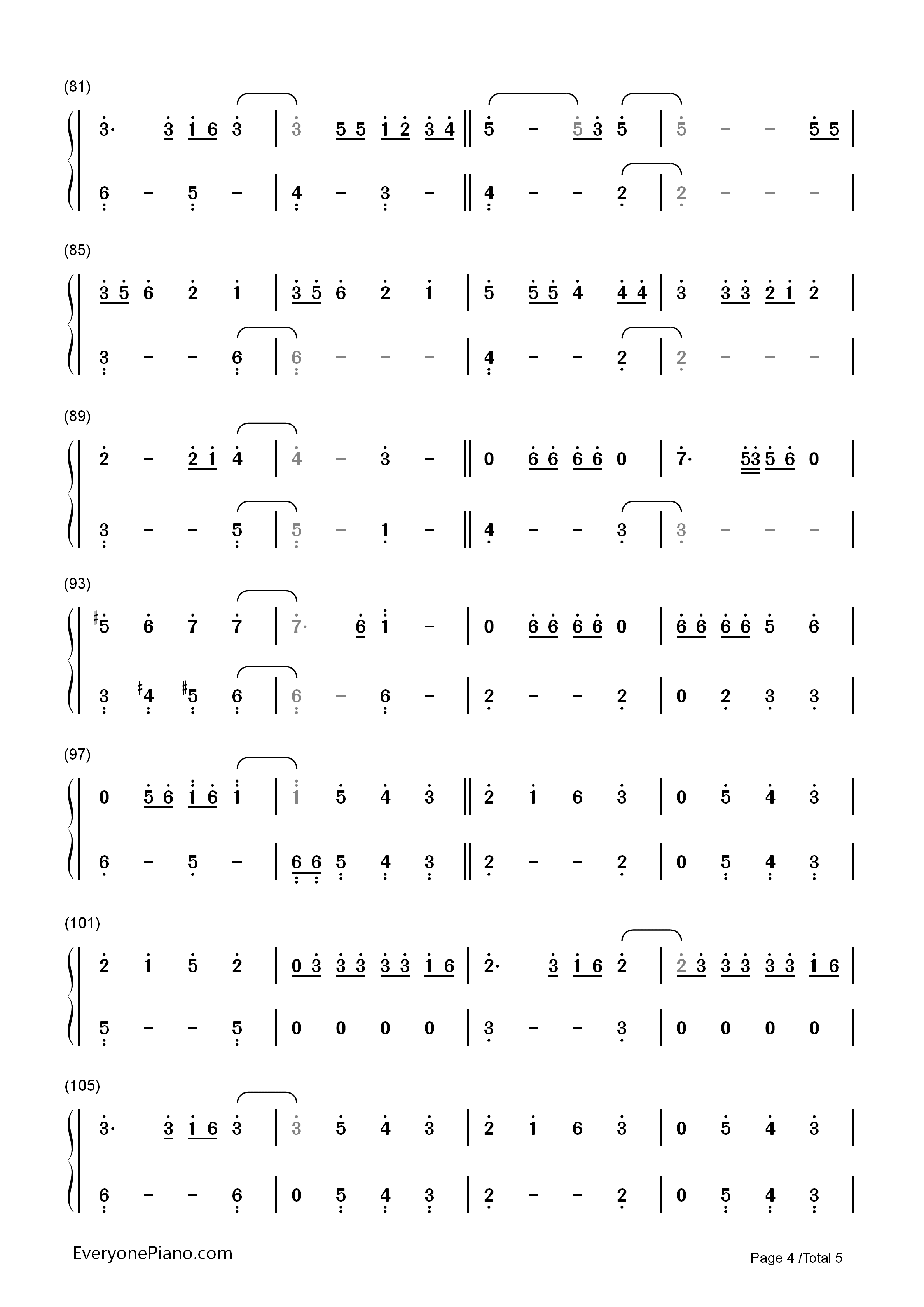 (81)

3· 3 1 6 3 | 3 5 5 1 2 3 4 ‖ 5 - 5 3 5 | 5 - - 5 5 |

6 - 5 - | 4 - 3 - ‖ 4 - - 2 | 2 - - - |

(85)

3 5 6 2 1 | 3 5 6 2 1 | 5 5 5 4 4 4 | 3 3 3 2 1 2 |

3 - - 6 | 6 - - - | 4 - - 2 | 2 - - - |

(89)

2 - 2 1 4 | 4 - 3 - ‖ 0 6 6 6 6 0 | 7· 53 5 6 0 |

3 - - 5 | 5 - 1 - ‖ 4 - - 3 | 3 - - - |

(93)

♯5 6 7 7 | 7· 6 1 - | 0 6 6 6 6 0 | 6 6 6 6 5 6 |

3 ♯4 ♯5 6 | 6 - 6 - | 2 - - 2 | 0 2 3 3 |

(97)

0 5 6 1 6 1 | 1 5 4 3 ‖ 2 1 6 3 | 0 5 4 3 |

6 - 5 - | 6 6 5 4 3 ‖ 2 - - 2 | 0 5 4 3 |

(101)

2 1 5 2 | 0 3 3 3 3 3 1 6 | 2· 3 1 6 2 | 2 3 3 3 3 3 1 6 |

5 - - 5 | 0 0 0 0 | 3 - - 3 | 0 0 0 0 |

(105)

3· 3 1 6 3 | 3 5 4 3 | 2 1 6 3 | 0 5 4 3 |

6 - - 6 | 0 5 4 3 | 2 - - 2 | 0 5 4 3 |

EveryonePiano.com

Page 4 /Total 5